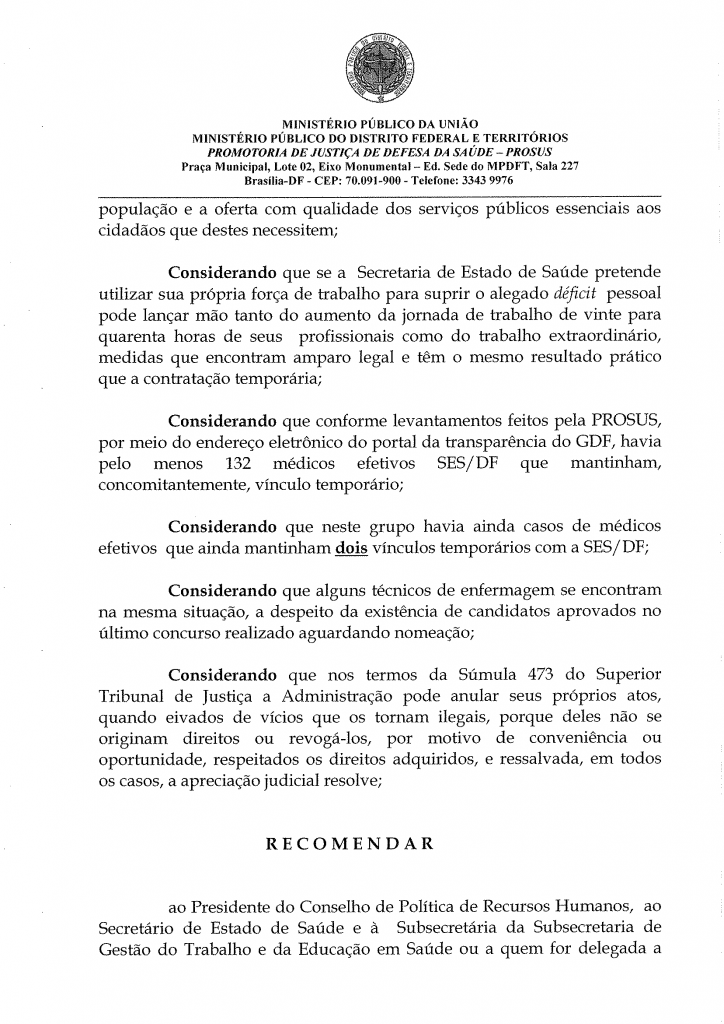 MINISTÉRIO PÚBLICO DA UNIÃO
MINISTÉRIO PÚBLICO DO DISTRITO FEDERAL E TERRITÓRIOS
PROMOTORIA DE JUSTIÇA DE DEFESA DA SAÚDE – PROSUS
Praça Municipal, Lote 02, Eixo Monumental – Ed. Sede do MPDFT, Sala 227
Brasília-DF - CEP: 70.091-900 - Telefone: 3343 9976

população e a oferta com qualidade dos serviços públicos essenciais aos cidadãos que destes necessitem;

Considerando que se a Secretaria de Estado de Saúde pretende utilizar sua própria força de trabalho para suprir o alegado déficit pessoal pode lançar mão tanto do aumento da jornada de trabalho de vinte para quarenta horas de seus profissionais como do trabalho extraordinário, medidas que encontram amparo legal e têm o mesmo resultado prático que a contratação temporária;

Considerando que conforme levantamentos feitos pela PROSUS, por meio do endereço eletrônico do portal da transparência do GDF, havia pelo menos 132 médicos efetivos SES/DF que mantinham, concomitantemente, vínculo temporário;

Considerando que neste grupo havia ainda casos de médicos efetivos que ainda mantinham dois vínculos temporários com a SES/DF;

Considerando que alguns técnicos de enfermagem se encontram na mesma situação, a despeito da existência de candidatos aprovados no último concurso realizado aguardando nomeação;

Considerando que nos termos da Súmula 473 do Superior Tribunal de Justiça a Administração pode anular seus próprios atos, quando eivados de vícios que os tornam ilegais, porque deles não se originam direitos ou revogá-los, por motivo de conveniência ou oportunidade, respeitados os direitos adquiridos, e ressalvada, em todos os casos, a apreciação judicial resolve;

RECOMENDAR

ao Presidente do Conselho de Política de Recursos Humanos, ao Secretário de Estado de Saúde e à Subsecretária da Subsecretaria de Gestão do Trabalho e da Educação em Saúde ou a quem for delegada a